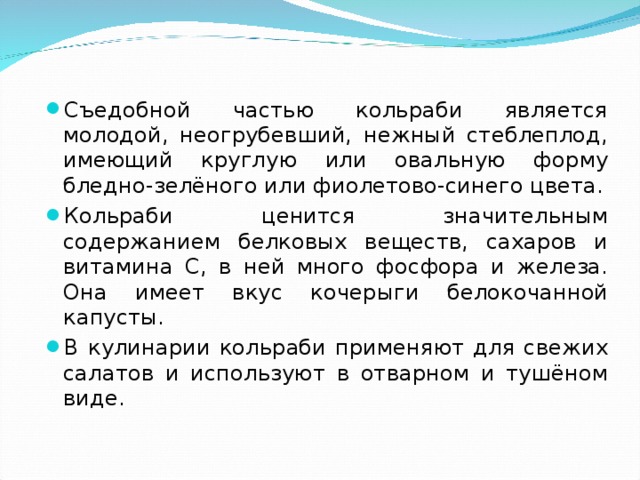 Съедобной частью кольраби является молодой, неогрубевший, нежный стеблеплод, имеющий круглую или овальную форму бледно-зелёного или фиолетово-синего цвета.

Кольраби ценится значительным содержанием белковых веществ, сахаров и витамина С, в ней много фосфора и железа. Она имеет вкус кочерыги белокочанной капусты.

В кулинарии кольраби применяют для свежих салатов и используют в отварном и тушёном виде.